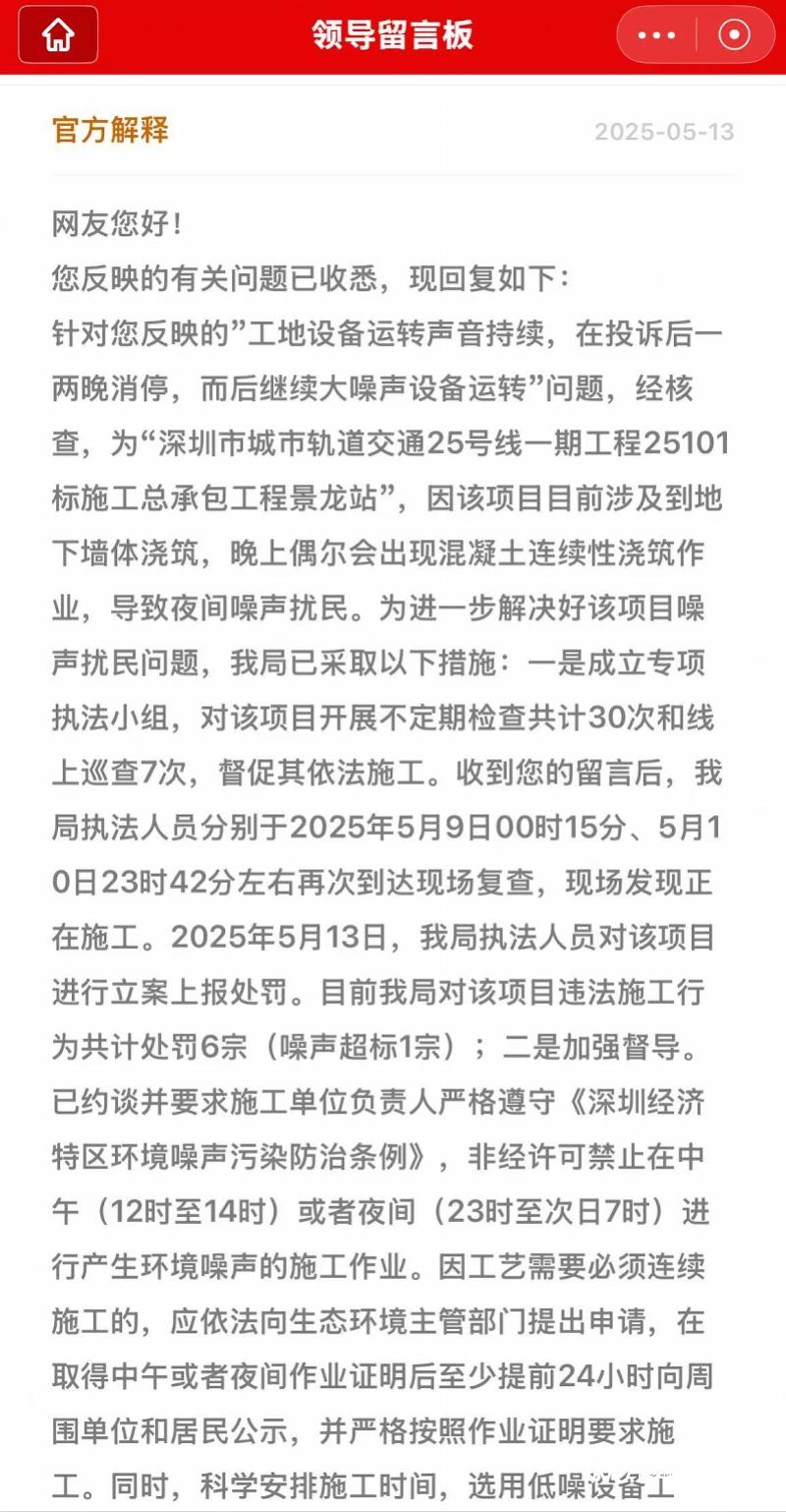 领导留言板

官方解释

2025-05-13

网友您好！
您反映的有关问题已收悉，现回复如下：
针对您反映的”工地设备运转声音持续，在投诉后一两晚消停，而后继续大噪声设备运转”问题，经核查，为“深圳市城市轨道交通25号线一期工程25101标施工总承包工程景龙站”，因该项目目前涉及到地下墙体浇筑，晚上偶尔会出现混凝土连续性浇筑作业，导致夜间噪声扰民。为进一步解决好该项目噪声扰民问题，我局已采取以下措施：一是成立专项执法小组，对该项目开展不定期检查共计30次和线上巡查7次，督促其依法施工。收到您的留言后，我局执法人员分别于2025年5月9日00时15分、5月10日23时42分左右再次到达现场复查，现场发现正在施工。2025年5月13日，我局执法人员对该项目进行立案上报处罚。目前我局对该项目违法施工行为共计处罚6宗（噪声超标1宗）；二是加强督导。已约谈并要求施工单位负责人严格遵守《深圳经济特区环境噪声污染防治条例》，非经许可禁止在中午（12时至14时）或者夜间（23时至次日7时）进行产生环境噪声的施工作业。因工艺需要必须连续施工的，应依法向生态环境主管部门提出申请，在取得中午或者夜间作业证明后至少提前24小时向周围单位和居民公示，并严格按照作业证明要求施工。同时，科学安排施工时间，选用低噪设备工